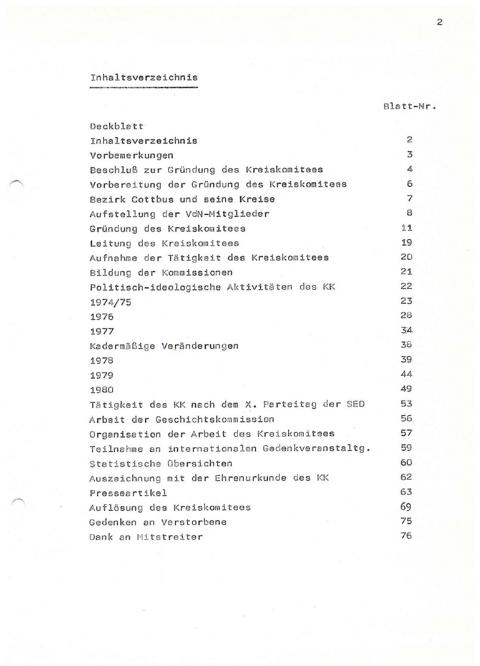 2

Inhaltsverzeichnis

| | Blatt-Nr. |
|---|---|
| Deckblatt | |
| Inhaltsverzeichnis | 2 |
| Vorbemerkungen | 3 |
| Beschluß zur Gründung des Kreiskomitees | 4 |
| Vorbereitung der Gründung des Kreiskomitees | 6 |
| Bezirk Cottbus und seine Kreise | 7 |
| Aufstellung der VdN-Mitglieder | 8 |
| Gründung des Kreiskomitees | 11 |
| Leitung des Kreiskomitees | 19 |
| Aufnahme der Tätigkeit des Kreiskomitees | 20 |
| Bildung der Kommissionen | 21 |
| Politisch-ideologische Aktivitäten des KK | 22 |
| 1974/75 | 23 |
| 1976 | 28 |
| 1977 | 34 |
| Kadermäßige Veränderungen | 38 |
| 1978 | 39 |
| 1979 | 44 |
| 1980 | 49 |
| Tätigkeit des KK nach dem X. Parteitag der SED | 53 |
| Arbeit der Geschichtskommission | 56 |
| Organisation der Arbeit des Kreiskomitees | 57 |
| Teilnahme an internationalen Gedenkveranstaltg. | 59 |
| Statistische Übersichten | 60 |
| Auszeichnung mit der Ehrenurkunde des KK | 62 |
| Presseartikel | 63 |
| Auflösung des Kreiskomitees | 69 |
| Gedenken an Verstorbene | 75 |
| Dank an Mitstreiter | 76 |